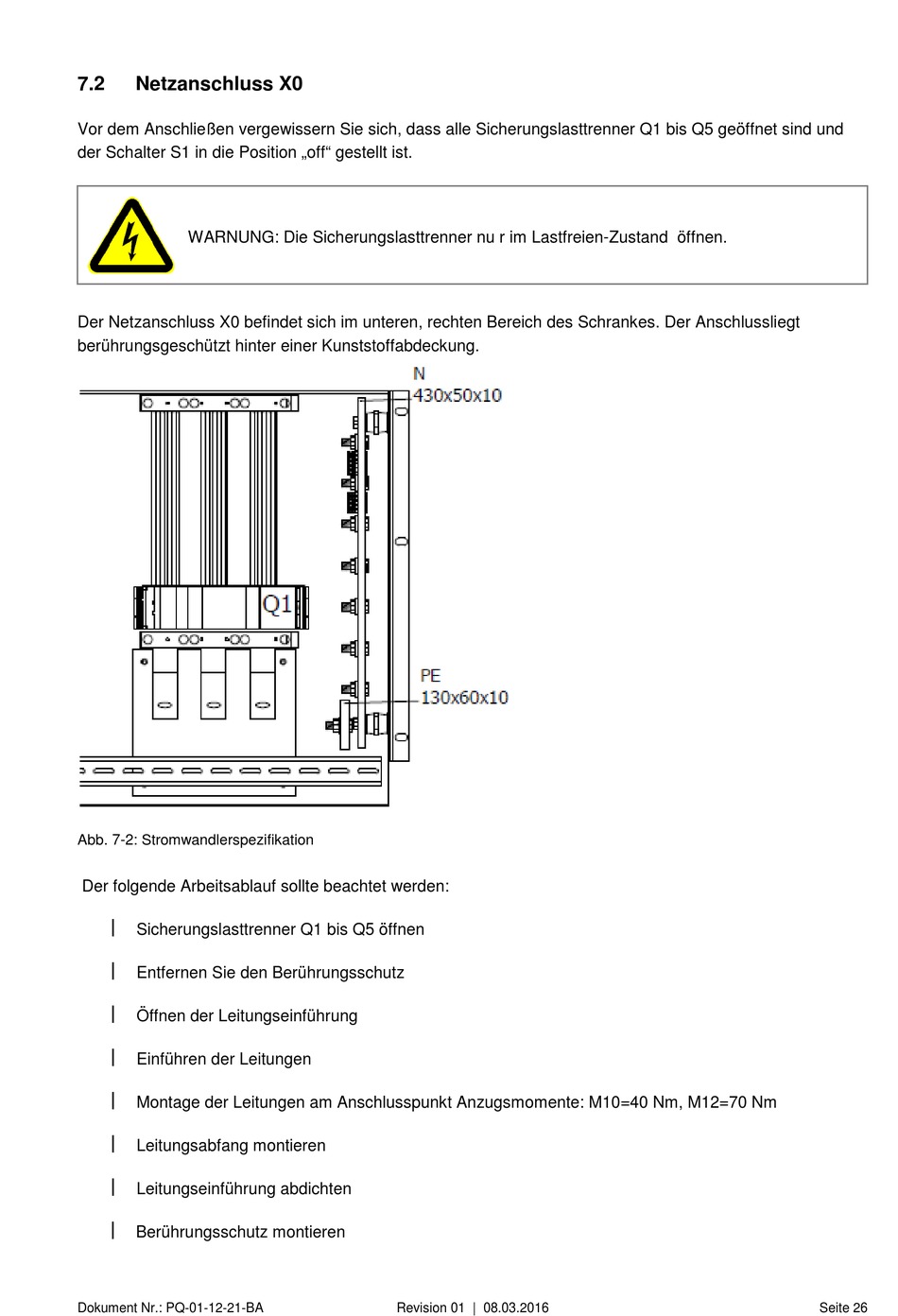 7.2 Netzanschluss X0

Vor dem Anschließen vergewissern Sie sich, dass alle Sicherungslasttrenner Q1 bis Q5 geöffnet sind und der Schalter S1 in die Position „off“ gestellt ist.

WARNUNG: Die Sicherungslasttrenner nu r im Lastfreien-Zustand öffnen.

Der Netzanschluss X0 befindet sich im unteren, rechten Bereich des Schrankes. Der Anschlussliegt berührungsgeschützt hinter einer Kunststoffabdeckung.

N
430x50x10
Q1
PE
130x60x10

Abb. 7-2: Stromwandlerspezifikation

Der folgende Arbeitsablauf sollte beachtet werden:

| Sicherungslasttrenner Q1 bis Q5 öffnen

| Entfernen Sie den Berührungsschutz

| Öffnen der Leitungseinführung

| Einführen der Leitungen

| Montage der Leitungen am Anschlusspunkt Anzugsmomente: M10=40 Nm, M12=70 Nm

| Leitungsabfang montieren

| Leitungseinführung abdichten

| Berührungsschutz montieren

Dokument Nr.: PQ-01-12-21-BA Revision 01 | 08.03.2016 Seite 26